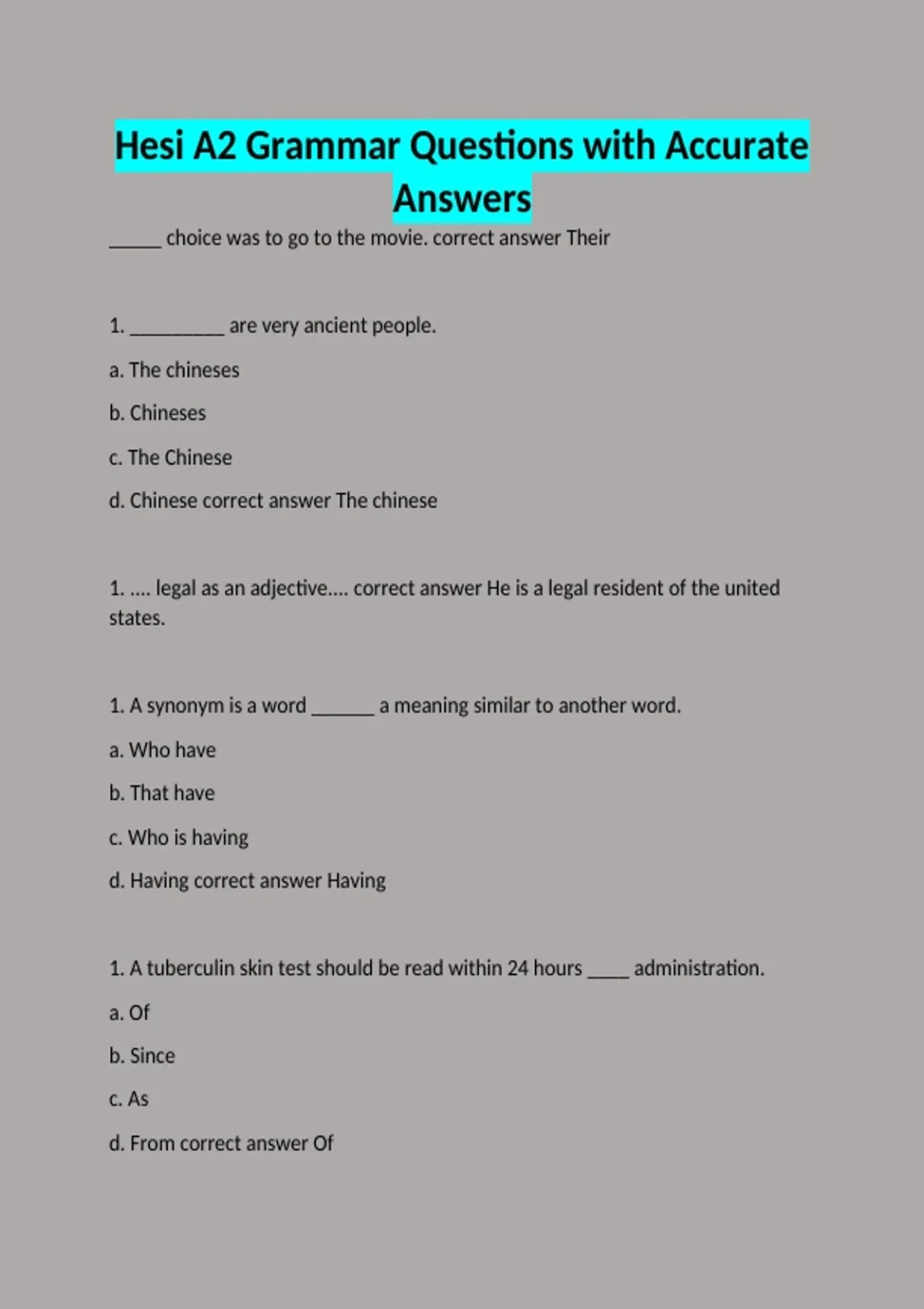 Hesi A2 Grammar Questions with Accurate Answers

_____ choice was to go to the movie. correct answer Their

1. _________ are very ancient people.

a. The chineses

b. Chineses

c. The Chinese

d. Chinese correct answer The chinese

1. .... legal as an adjective.... correct answer He is a legal resident of the united states.

1. A synonym is a word ______ a meaning similar to another word.

a. Who have

b. That have

c. Who is having

d. Having correct answer Having

1. A tuberculin skin test should be read within 24 hours ____ administration.

a. Of

b. Since

c. As

d. From correct answer Of